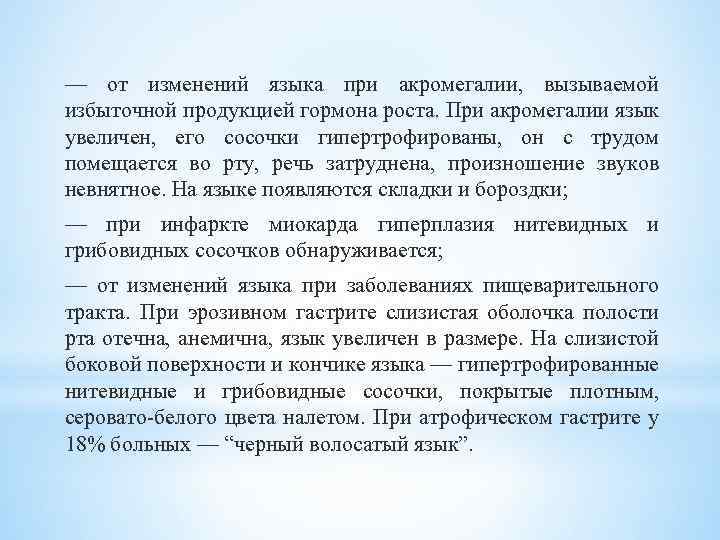 — от изменений языка при акромегалии, вызываемой избыточной продукцией гормона роста. При акромегалии язык увеличен, его сосочки гипертрофированы, он с трудом помещается во рту, речь затруднена, произношение звуков невнятное. На языке появляются складки и бороздки;

— при инфаркте миокарда гиперплазия нитевидных и грибовидных сосочков обнаруживается;

— от изменений языка при заболеваниях пищеварительного тракта. При эрозивном гастрите слизистая оболочка полости рта отечна, анемична, язык увеличен в размере. На слизистой боковой поверхности и кончике языка — гипертрофированные нитевидные и грибовидные сосочки, покрытые плотным, серовато-белого цвета налетом. При атрофическом гастрите у 18% больных — “черный волосатый язык”.